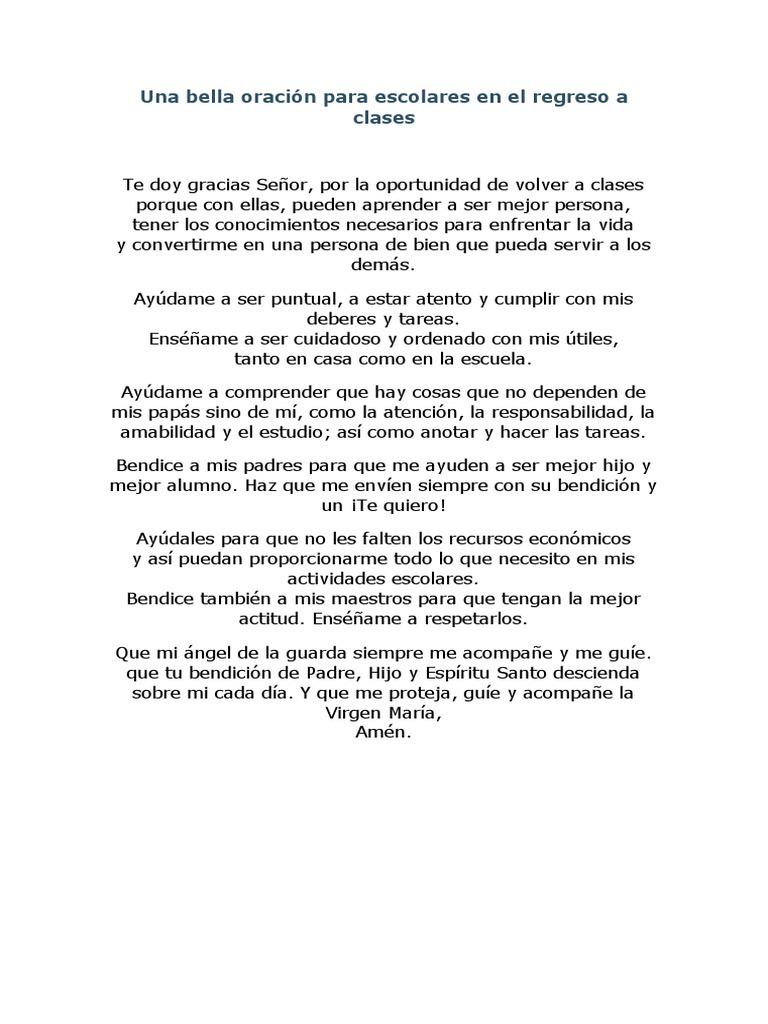 Una bella oración para escolares en el regreso a clases

Te doy gracias Señor, por la oportunidad de volver a clases porque con ellas, pueden aprender a ser mejor persona, tener los conocimientos necesarios para enfrentar la vida y convertirme en una persona de bien que pueda servir a los demás.

Ayúdame a ser puntual, a estar atento y cumplir con mis deberes y tareas.
Enséñame a ser cuidadoso y ordenado con mis útiles, tanto en casa como en la escuela.

Ayúdame a comprender que hay cosas que no dependen de mis papás sino de mí, como la atención, la responsabilidad, la amabilidad y el estudio; así como anotar y hacer las tareas.

Bendice a mis padres para que me ayuden a ser mejor hijo y mejor alumno. Haz que me envíen siempre con su bendición y un ¡Te quiero!

Ayúdales para que no les falten los recursos económicos y así puedan proporcionarme todo lo que necesito en mis actividades escolares.
Bendice también a mis maestros para que tengan la mejor actitud. Enséñame a respetarlos.

Que mi ángel de la guarda siempre me acompañe y me guíe. que tu bendición de Padre, Hijo y Espíritu Santo descienda sobre mi cada día. Y que me proteja, guíe y acompañe la Virgen María,
Amén.